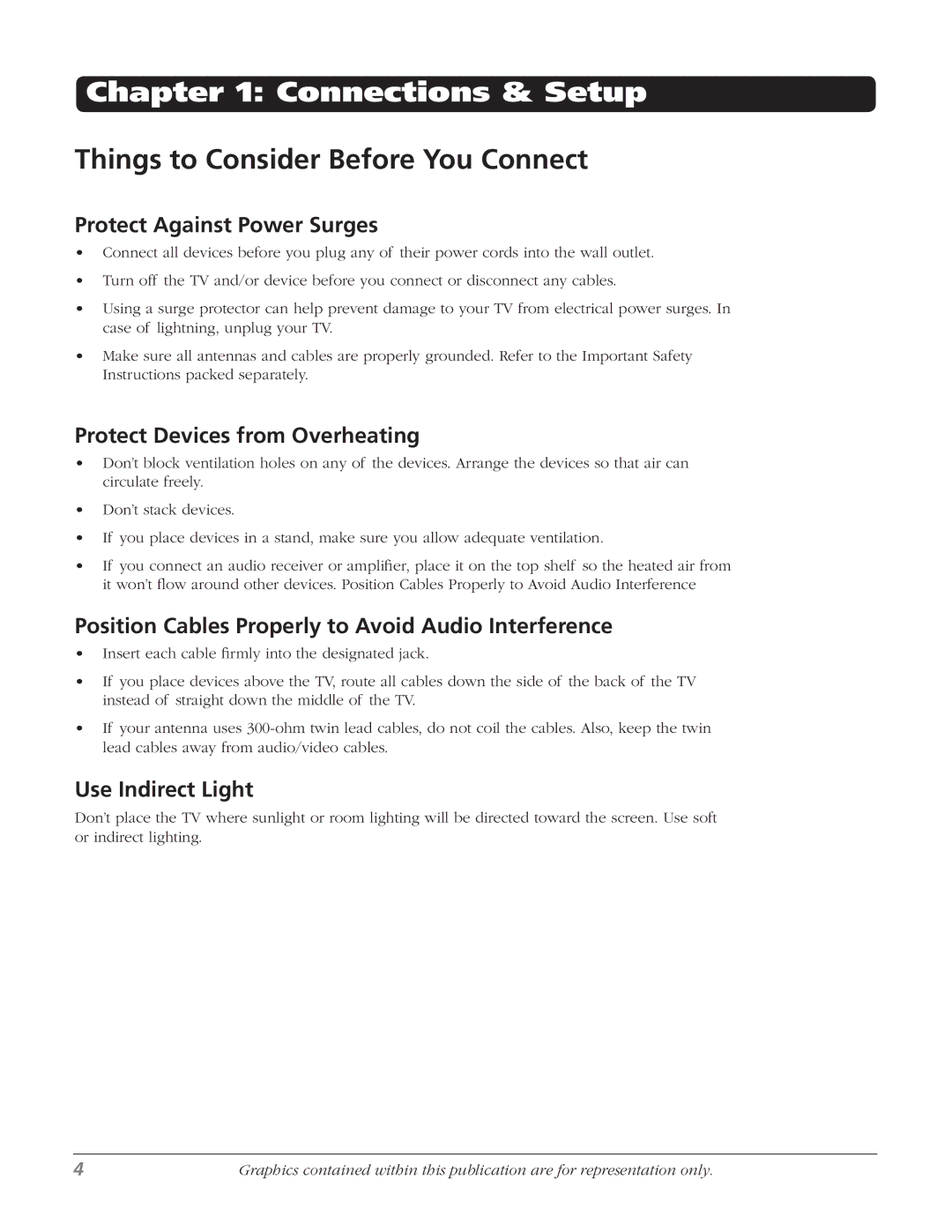 Chapter 1: Connections & Setup

Things to Consider Before You Connect

Protect Against Power Surges

• Connect all devices before you plug any of their power cords into the wall outlet.

• Turn off the TV and/or device before you connect or disconnect any cables.

• Using a surge protector can help prevent damage to your TV from electrical power surges. In case of lightning, unplug your TV.

• Make sure all antennas and cables are properly grounded. Refer to the Important Safety Instructions packed separately.

Protect Devices from Overheating

• Don't block ventilation holes on any of the devices. Arrange the devices so that air can circulate freely.

• Don't stack devices.

• If you place devices in a stand, make sure you allow adequate ventilation.

• If you connect an audio receiver or amplifier, place it on the top shelf so the heated air from it won't flow around other devices. Position Cables Properly to Avoid Audio Interference

Position Cables Properly to Avoid Audio Interference

• Insert each cable firmly into the designated jack.

• If you place devices above the TV, route all cables down the side of the back of the TV instead of straight down the middle of the TV.

• If your antenna uses 300-ohm twin lead cables, do not coil the cables. Also, keep the twin lead cables away from audio/video cables.

Use Indirect Light

Don't place the TV where sunlight or room lighting will be directed toward the screen. Use soft or indirect lighting.

4

Graphics contained within this publication are for representation only.